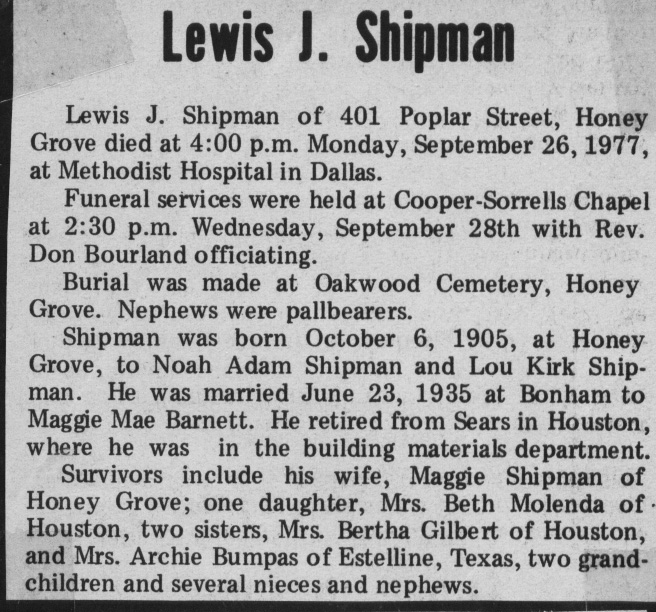 Lewis J. Shipman

Lewis J. Shipman of 401 Poplar Street, Honey Grove died at 4:00 p.m. Monday, September 26, 1977, at Methodist Hospital in Dallas.

Funeral services were held at Cooper-Sorrells Chapel at 2:30 p.m. Wednesday, September 28th with Rev. Don Bourland officiating.

Burial was made at Oakwood Cemetery, Honey Grove. Nephews were pallbearers.

Shipman was born October 6, 1905, at Honey Grove, to Noah Adam Shipman and Lou Kirk Shipman. He was married June 23, 1935 at Bonham to Maggie Mae Barnett. He retired from Sears in Houston, where he was in the building materials department.

Survivors include his wife, Maggie Shipman of Honey Grove; one daughter, Mrs. Beth Molenda of Houston, two sisters, Mrs. Bertha Gilbert of Houston, and Mrs. Archie Bumpas of Estelline, Texas, two grandchildren and several nieces and nephews.